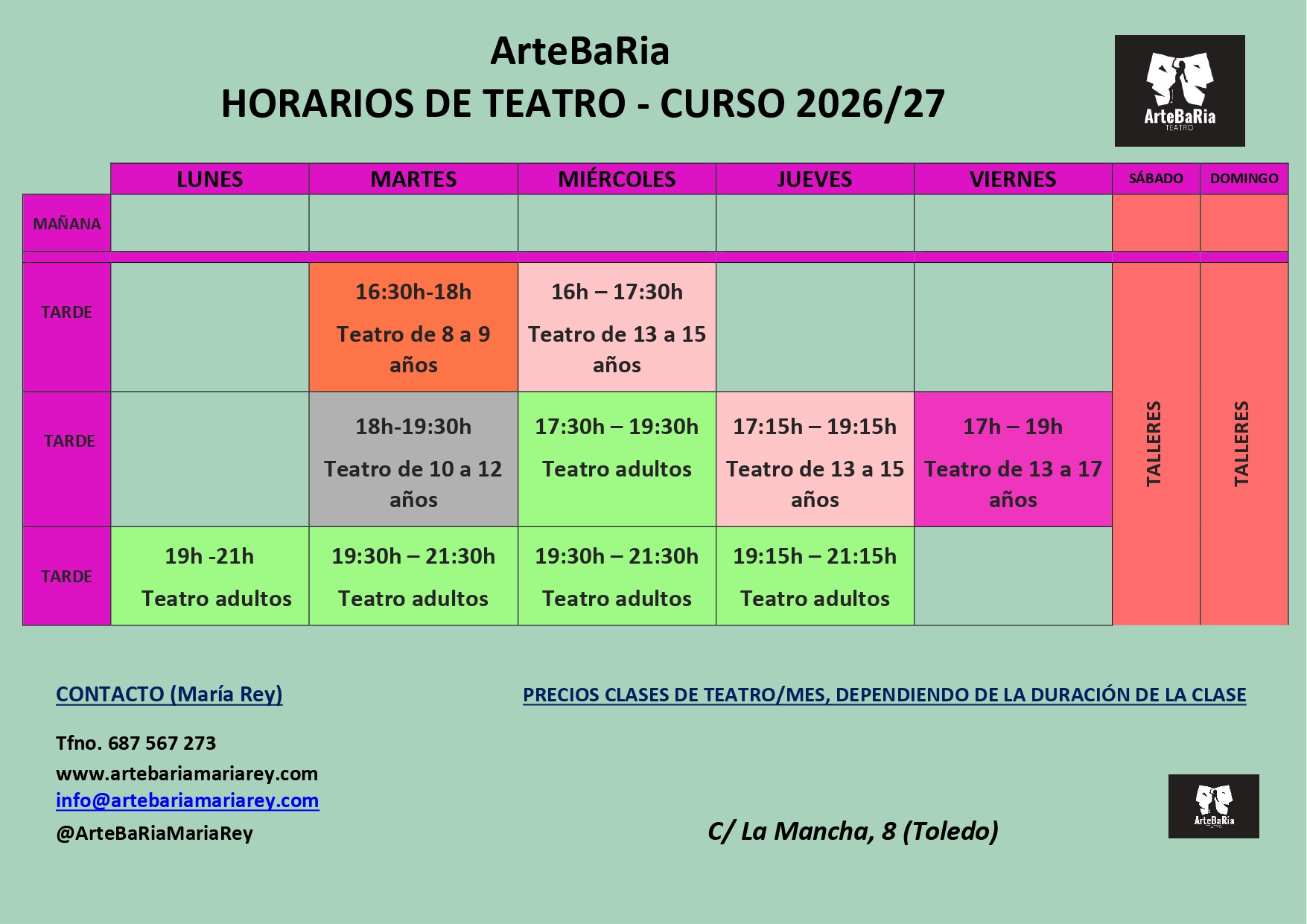 ArteBaRia
HORARIOS DE TEATRO - CURSO 2026/27

ArteBaRia
TEATRO

| | LUNES | MARTES | MIÉRCOLES | JUEVES | VIERNES | SÁBADO | DOMINGO |
|---|---|---|---|---|---|---|---|
| MAÑANA | | | | | | | |
| TARDE | | 16:30h-18h Teatro de 8 a 9 años | 16h – 17:30h Teatro de 13 a 15 años | | | TALLERES | TALLERES |
| TARDE | | 18h-19:30h Teatro de 10 a 12 años | 17:30h – 19:30h Teatro adultos | 17:15h – 19:15h Teatro de 13 a 15 años | 17h – 19h Teatro de 13 a 17 años | | |
| TARDE | 19h -21h Teatro adultos | 19:30h – 21:30h Teatro adultos | 19:30h – 21:30h Teatro adultos | 19:15h – 21:15h Teatro adultos | | | |

CONTACTO (María Rey)

Tfno. 687 567 273
www.artebariamariarey.com
info@artebariamariarey.com
@ArteBaRiaMariaRey

PRECIOS CLASES DE TEATRO/MES, DEPENDIENDO DE LA DURACIÓN DE LA CLASE

C/ La Mancha, 8 (Toledo)

ArteBaRia